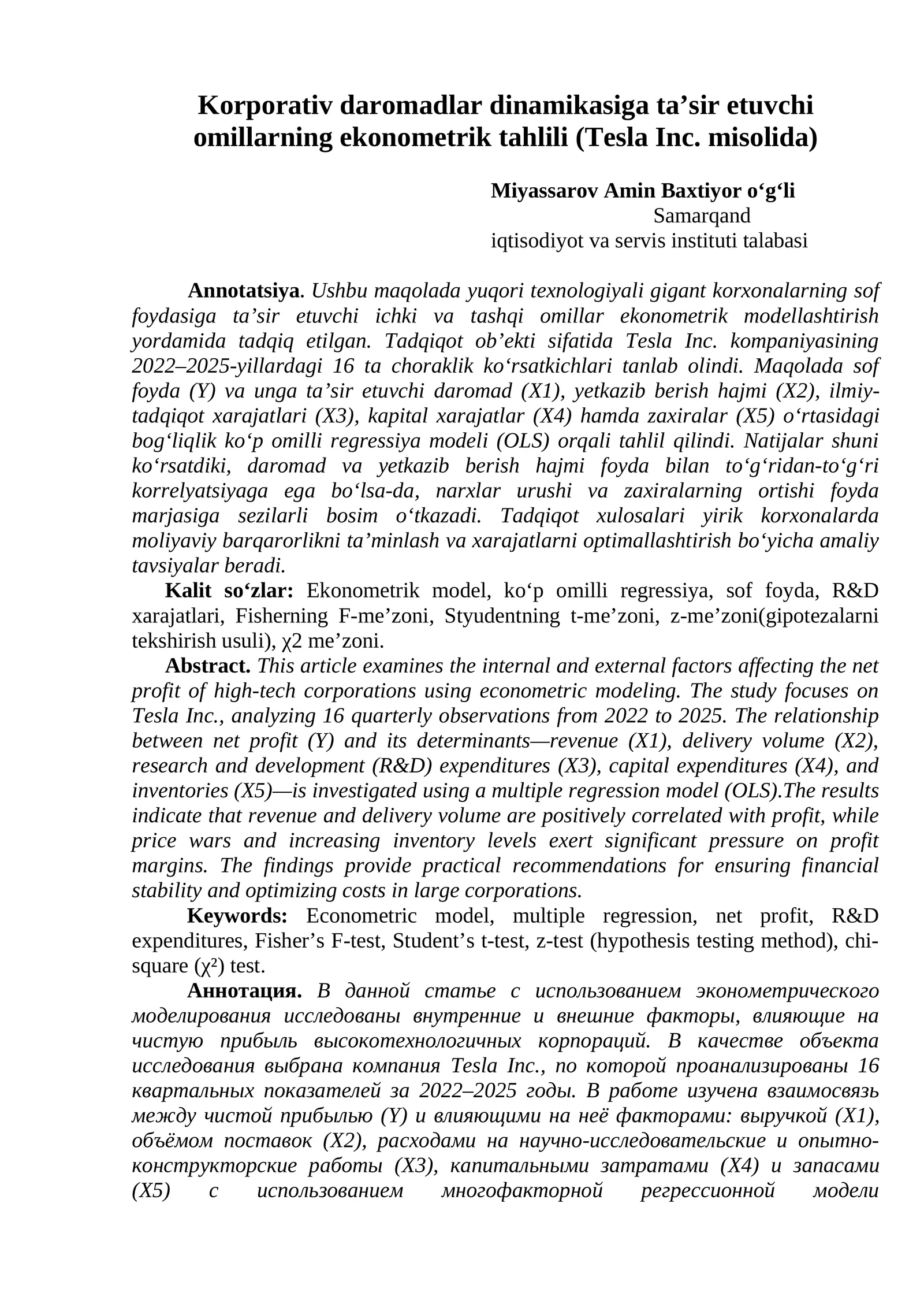 Korporativ daromadlar dinamikasiga ta’sir etuvchi omillarning ekonometrik tahlili (Tesla Inc. misolida)

Miyassarov Amin Baxtiyor o‘g‘li
Samarqand
iqtisodiyot va servis instituti talabasi

Annotatsiya. Ushbu maqolada yuqori texnologiyali gigant korxonalarning sof foydasiga ta’sir etuvchi ichki va tashqi omillar ekonometrik modellashtirish yordamida tadqiq etilgan. Tadqiqot ob’ekti sifatida Tesla Inc. kompaniyasining 2022–2025-yillardagi 16 ta choraklik ko‘rsatkichlari tanlab olindi. Maqolada sof foyda (Y) va unga ta’sir etuvchi daromad (X1), yetkazib berish hajmi (X2), ilmiy-tadqiqot xarajatlari (X3), kapital xarajatlar (X4) hamda zaxiralar (X5) o‘rtasidagi bog‘liqlik ko‘p omilli regressiya modeli (OLS) orqali tahlil qilindi. Natijalar shuni ko‘rsatdiki, daromad va yetkazib berish hajmi foyda bilan to‘g‘ridan-to‘g‘ri korrelyatsiyaga ega bo‘lsa-da, narxlar urushi va zaxiralarning ortishi foyda marjasiga sezilarli bosim o‘tkazadi. Tadqiqot xulosalari yirik korxonalarda moliyaviy barqarorlikni ta’minlash va xarajatlarni optimallashtirish bo‘yicha amaliy tavsiyalar beradi.

Kalit so‘zlar: Ekonometrik model, ko‘p omilli regressiya, sof foyda, R&D xarajatlari, Fisherning F-me’zoni, Styudentning t-me’zoni, z-me’zoni(gipotezalarni tekshirish usuli), χ2 me’zoni.

Abstract. This article examines the internal and external factors affecting the net profit of high-tech corporations using econometric modeling. The study focuses on Tesla Inc., analyzing 16 quarterly observations from 2022 to 2025. The relationship between net profit (Y) and its determinants—revenue (X1), delivery volume (X2), research and development (R&D) expenditures (X3), capital expenditures (X4), and inventories (X5)—is investigated using a multiple regression model (OLS).The results indicate that revenue and delivery volume are positively correlated with profit, while price wars and increasing inventory levels exert significant pressure on profit margins. The findings provide practical recommendations for ensuring financial stability and optimizing costs in large corporations.

Keywords: Econometric model, multiple regression, net profit, R&D expenditures, Fisher’s F-test, Student’s t-test, z-test (hypothesis testing method), chi-square (χ²) test.

Аннотация. В данной статье с использованием эконометрического моделирования исследованы внутренние и внешние факторы, влияющие на чистую прибыль высокотехнологичных корпораций. В качестве объекта исследования выбрана компания Tesla Inc., по которой проанализированы 16 квартальных показателей за 2022–2025 годы. В работе изучена взаимосвязь между чистой прибылью (Y) и влияющими на неё факторами: выручкой (X1), объёмом поставок (X2), расходами на научно-исследовательские и опытно-конструкторские работы (X3), капитальными затратами (X4) и запасами (X5) с использованием многофакторной регрессионной модели